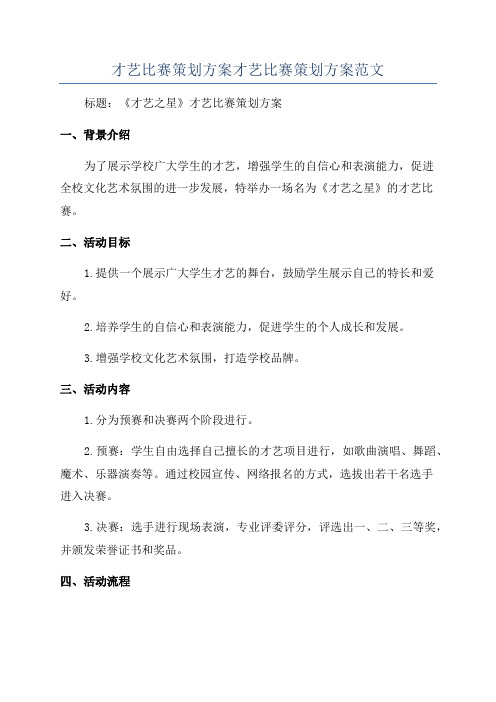 才艺比赛策划方案才艺比赛策划方案范文

标题：《才艺之星》才艺比赛策划方案

一、背景介绍

为了展示学校广大学生的才艺，增强学生的自信心和表演能力，促进全校文化艺术氛围的进一步发展，特举办一场名为《才艺之星》的才艺比赛。

二、活动目标

1.提供一个展示广大学生才艺的舞台，鼓励学生展示自己的特长和爱好。

2.培养学生的自信心和表演能力，促进学生的个人成长和发展。

3.增强学校文化艺术氛围，打造学校品牌。

三、活动内容

1.分为预赛和决赛两个阶段进行。

2.预赛：学生自由选择自己擅长的才艺项目进行，如歌曲演唱、舞蹈、魔术、乐器演奏等。通过校园宣传、网络报名的方式，选拔出若干名选手进入决赛。

3.决赛：选手进行现场表演，专业评委评分，评选出一、二、三等奖，并颁发荣誉证书和奖品。

四、活动流程